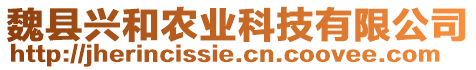 魏县兴和农业科技有限公司
http://jherincissie.cn.coovee.com